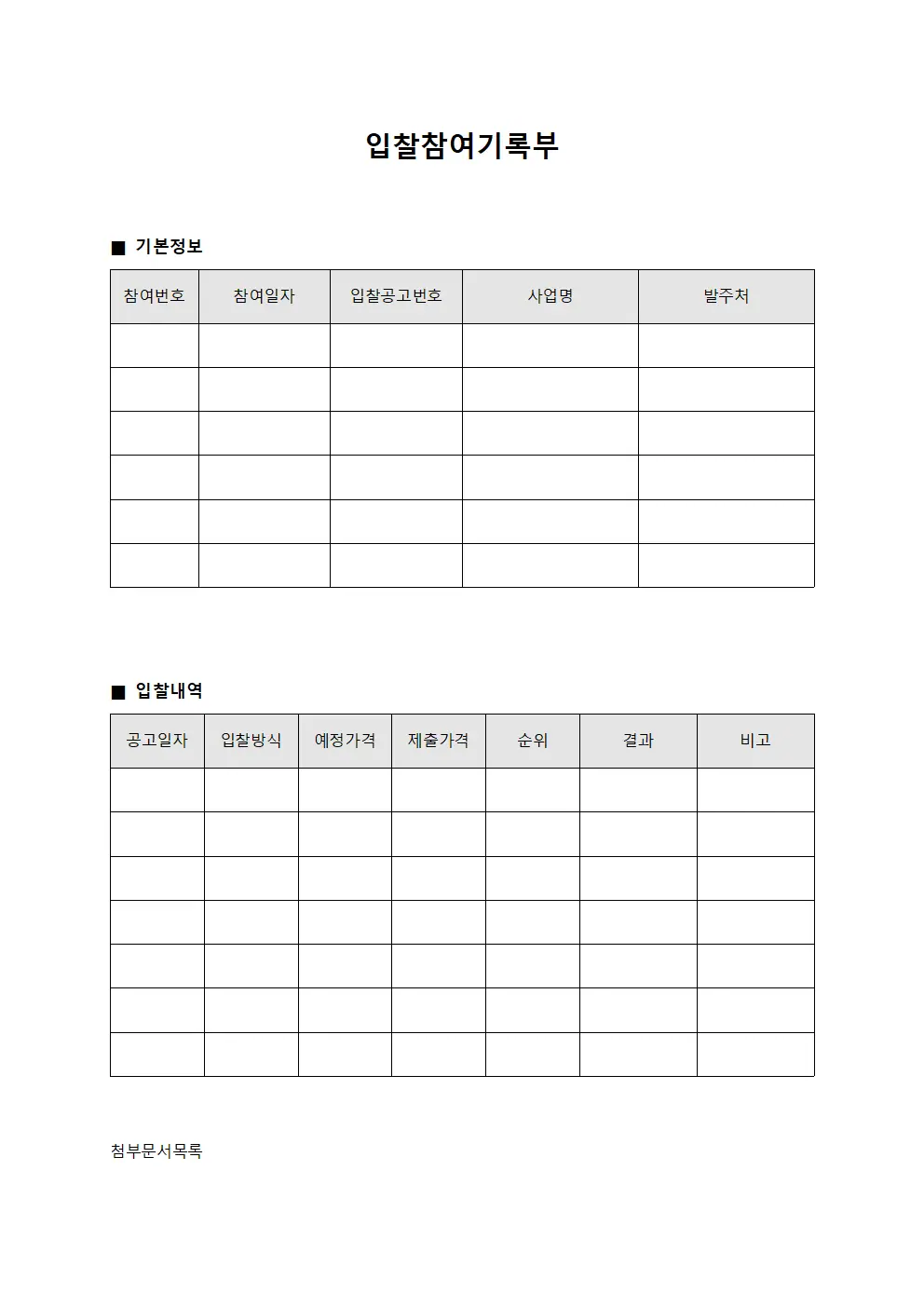 입찰참여기록부

■ 기본정보

| 참여번호 | 참여일자 | 입찰공고번호 | 사업명 | 발주처 |
|---|---|---|---|---|
| | | | | |
| | | | | |
| | | | | |
| | | | | |
| | | | | |
| | | | | |

■ 입찰내역

| 공고일자 | 입찰방식 | 예정가격 | 제출가격 | 순위 | 결과 | 비고 |
|---|---|---|---|---|---|---|
| | | | | | | |
| | | | | | | |
| | | | | | | |
| | | | | | | |
| | | | | | | |
| | | | | | | |
| | | | | | | |

첨부문서목록